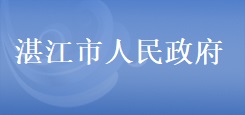 湛江市人民政府